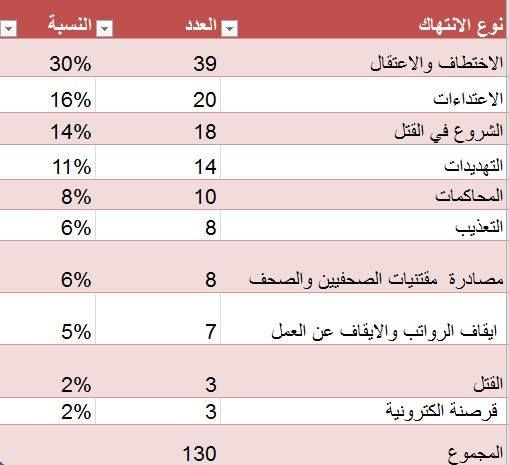 | نوع الانتهاك | العدد | النسبة |
|---|---|---|
| الاختطاف والاعتقال | 39 | 30% |
| الاعتداءات | 20 | 16% |
| الشروع في القتل | 18 | 14% |
| التهديدات | 14 | 11% |
| المحاكمات | 10 | 8% |
| التعذيب | 8 | 6% |
| مصادرة مقتنيات الصحفيين والصحف | 8 | 6% |
| ايقاف الرواتب والايقاف عن العمل | 7 | 5% |
| القتل | 3 | 2% |
| قرصنة الكترونية | 3 | 2% |
| المجموع | 130 | |